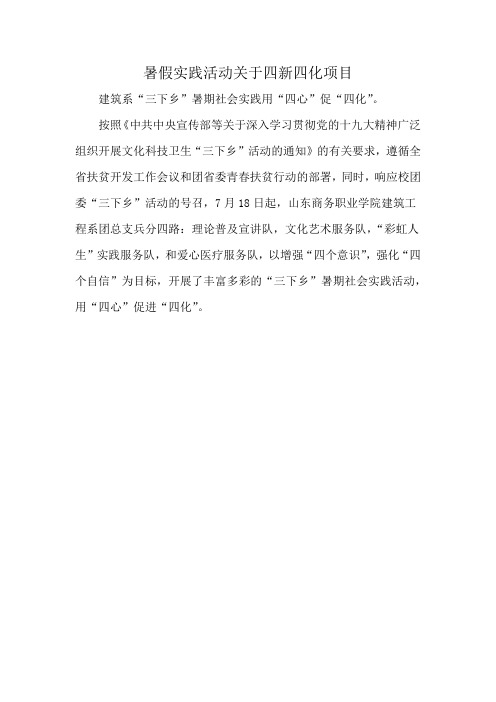 暑假实践活动关于四新四化项目

建筑系“三下乡”暑期社会实践用“四心”促“四化”。

按照《中共中央宣传部等关于深入学习贯彻党的十九大精神广泛组织开展文化科技卫生“三下乡”活动的通知》的有关要求，遵循全省扶贫开发工作会议和团省委青春扶贫行动的部署，同时，响应校团委“三下乡”活动的号召，7月18日起，山东商务职业学院建筑工程系团总支兵分四路：理论普及宣讲队，文化艺术服务队，“彩虹人生”实践服务队，和爱心医疗服务队，以增强“四个意识”，强化“四个自信”为目标，开展了丰富多彩的“三下乡”暑期社会实践活动，用“四心”促进“四化”。